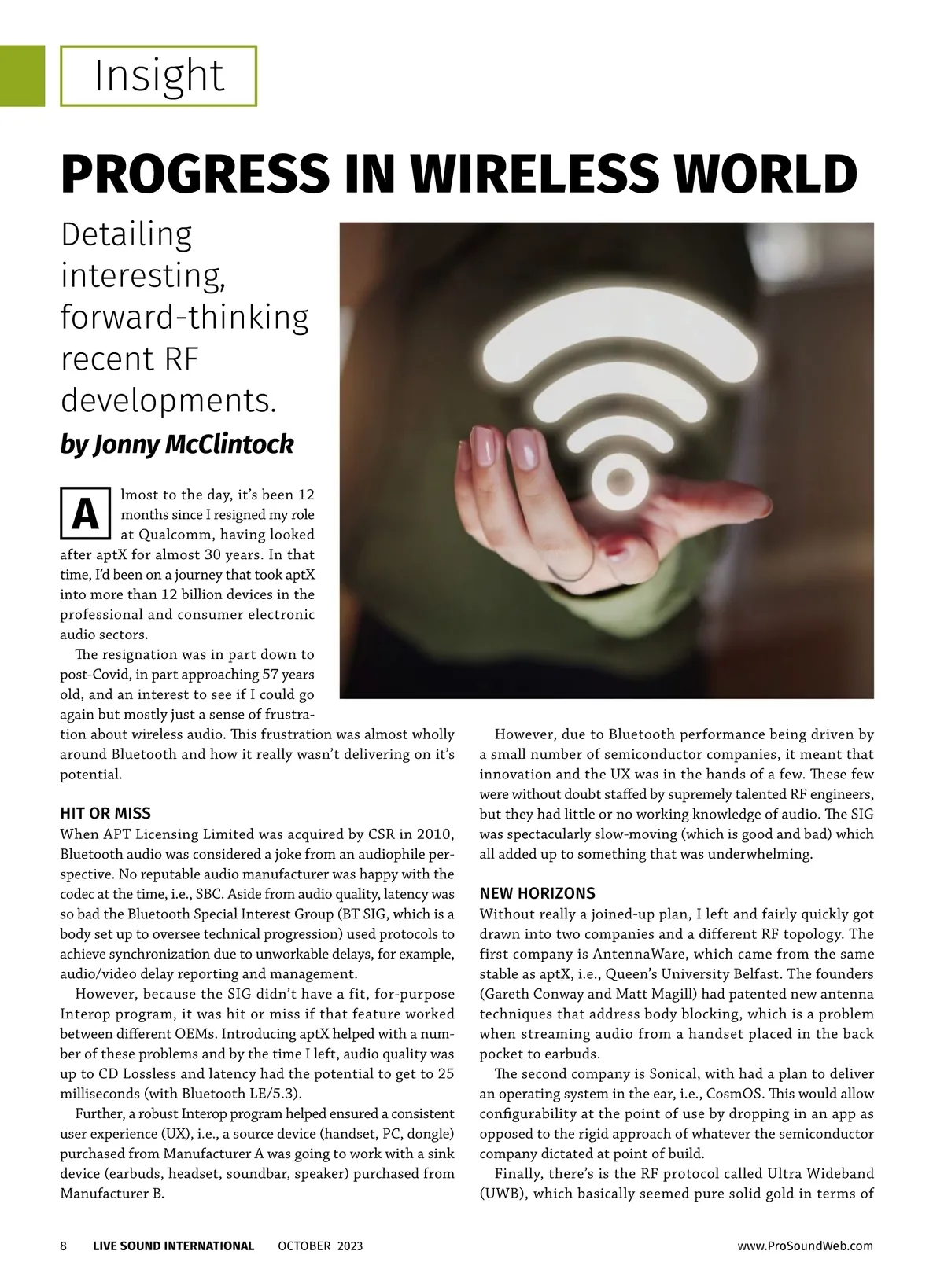 Insight

PROGRESS IN WIRELESS WORLD

Detailing interesting, forward-thinking recent RF developments.

by Jonny McClintock

Almost to the day, it's been 12 months since I resigned my role at Qualcomm, having looked after aptX for almost 30 years. In that time, I'd been on a journey that took aptX into more than 12 billion devices in the professional and consumer electronic audio sectors.

The resignation was in part down to post-Covid, in part approaching 57 years old, and an interest to see if I could go again but mostly just a sense of frustration about wireless audio. This frustration was almost wholly around Bluetooth and how it really wasn't delivering on it's potential.

HIT OR MISS

When APT Licensing Limited was acquired by CSR in 2010, Bluetooth audio was considered a joke from an audiophile perspective. No reputable audio manufacturer was happy with the codec at the time, i.e., SBC. Aside from audio quality, latency was so bad the Bluetooth Special Interest Group (BT SIG, which is a body set up to oversee technical progression) used protocols to achieve synchronization due to unworkable delays, for example, audio/video delay reporting and management.

However, because the SIG didn't have a fit, for-purpose Interop program, it was hit or miss if that feature worked between different OEMs. Introducing aptX helped with a number of these problems and by the time I left, audio quality was up to CD Lossless and latency had the potential to get to 25 milliseconds (with Bluetooth LE/5.3).

Further, a robust Interop program helped ensured a consistent user experience (UX), i.e., a source device (handset, PC, dongle) purchased from Manufacturer A was going to work with a sink device (earbuds, headset, soundbar, speaker) purchased from Manufacturer B.

However, due to Bluetooth performance being driven by a small number of semiconductor companies, it meant that innovation and the UX was in the hands of a few. These few were without doubt staffed by supremely talented RF engineers, but they had little or no working knowledge of audio. The SIG was spectacularly slow-moving (which is good and bad) which all added up to something that was underwhelming.

NEW HORIZONS

Without really a joined-up plan, I left and fairly quickly got drawn into two companies and a different RF topology. The first company is AntennaWare, which came from the same stable as aptX, i.e., Queen's University Belfast. The founders (Gareth Conway and Matt Magill) had patented new antenna techniques that address body blocking, which is a problem when streaming audio from a handset placed in the back pocket to earbuds.

The second company is Sonical, with had a plan to deliver an operating system in the ear, i.e., CosmOS. This would allow configurability at the point of use by dropping in an app as opposed to the rigid approach of whatever the semiconductor company dictated at point of build.

Finally, there's is the RF protocol called Ultra Wideband (UWB), which basically seemed pure solid gold in terms of

8 LIVE SOUND INTERNATIONAL OCTOBER 2023 www.ProSoundWeb.com